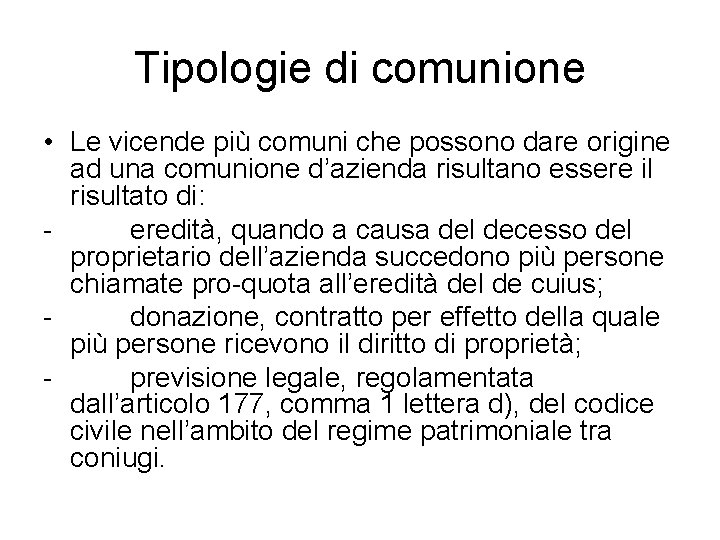 Tipologie di comunione

• Le vicende più comuni che possono dare origine ad una comunione d’azienda risultano essere il risultato di:

- eredità, quando a causa del decesso del proprietario dell’azienda succedono più persone chiamate pro-quota all’eredità del de cuius;

- donazione, contratto per effetto della quale più persone ricevono il diritto di proprietà;

- previsione legale, regolamentata dall’articolo 177, comma 1 lettera d), del codice civile nell’ambito del regime patrimoniale tra coniugi.